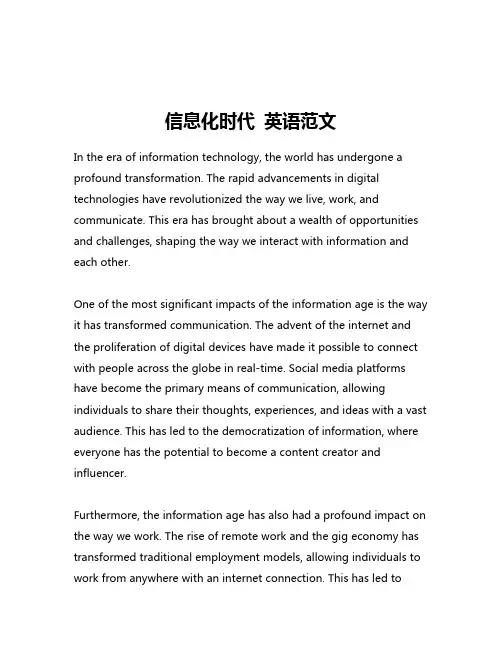 信息化时代 英语范文

In the era of information technology, the world has undergone a profound transformation. The rapid advancements in digital technologies have revolutionized the way we live, work, and communicate. This era has brought about a wealth of opportunities and challenges, shaping the way we interact with information and each other.

One of the most significant impacts of the information age is the way it has transformed communication. The advent of the internet and the proliferation of digital devices have made it possible to connect with people across the globe in real-time. Social media platforms have become the primary means of communication, allowing individuals to share their thoughts, experiences, and ideas with a vast audience. This has led to the democratization of information, where everyone has the potential to become a content creator and influencer.

Furthermore, the information age has also had a profound impact on the way we work. The rise of remote work and the gig economy has transformed traditional employment models, allowing individuals to work from anywhere with an internet connection. This has led to